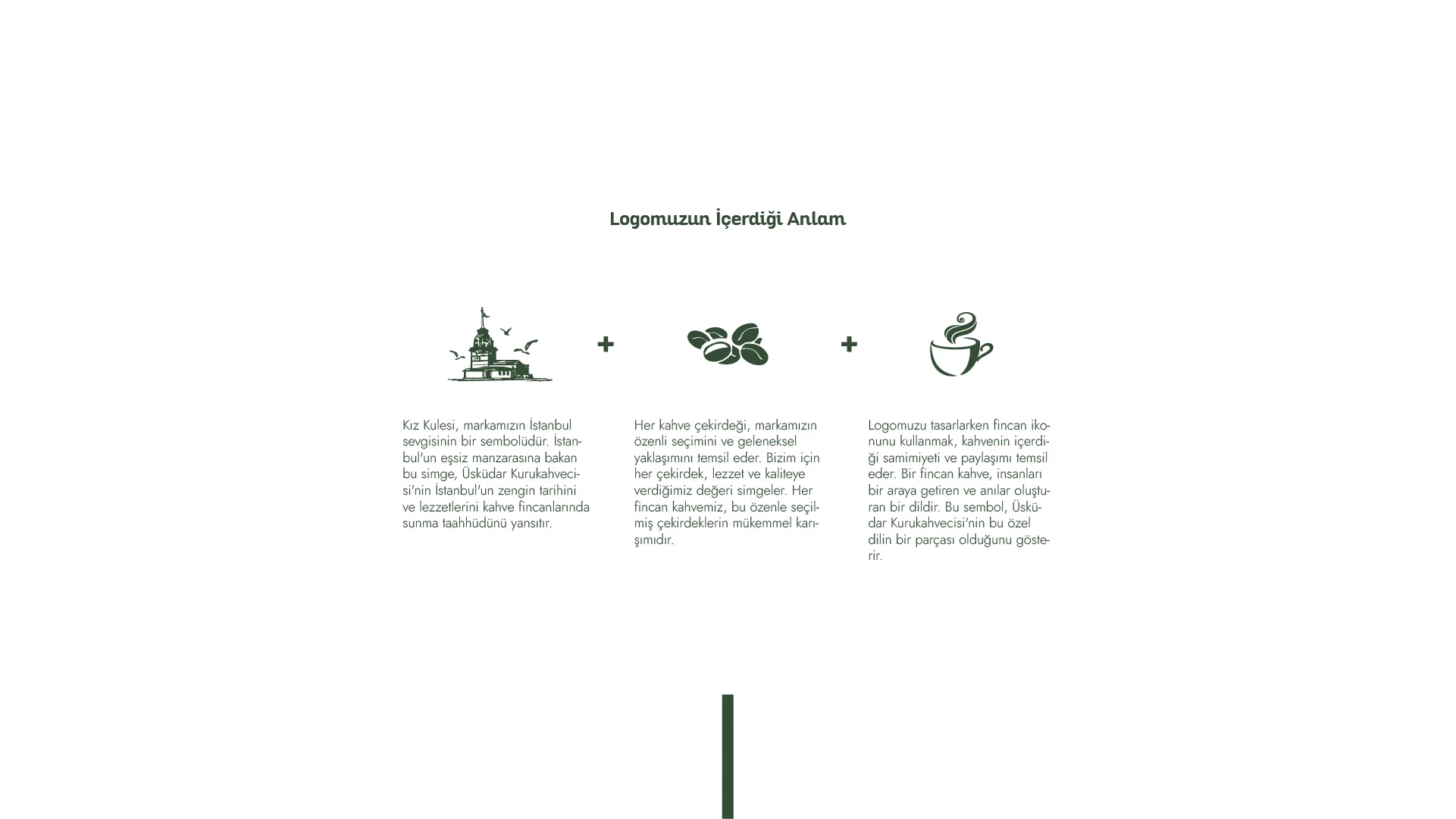 Logomuzun İçerdiği Anlam

+

+

Kız Kulesi, markamızın İstanbul sevgisinin bir sembolüdür. İstanbul'un eşsiz manzarasına bakan bu simge, Üsküdar Kurukahvecisi'nin İstanbul'un zengin tarihini ve lezzetlerini kahve fincanlarında sunma taahhüdünü yansıtır.

Her kahve çekirdeği, markamızın özenli seçimini ve geleneksel yaklaşımını temsil eder. Bizim için her çekirdek, lezzet ve kaliteye verdiğimiz değeri simgeler. Her fincan kahvemiz, bu özenle seçilmiş çekirdeklerin mükemmel karışımıdır.

Logomuzu tasarlarken fincan ikonunu kullanmak, kahvenin içerdiği samimiyeti ve paylaşımı temsil eder. Bir fincan kahve, insanları bir araya getiren ve anılar oluşturan bir dildir. Bu sembol, Üsküdar Kurukahvecisi'nin bu özel dilin bir parçası olduğunu gösterir.